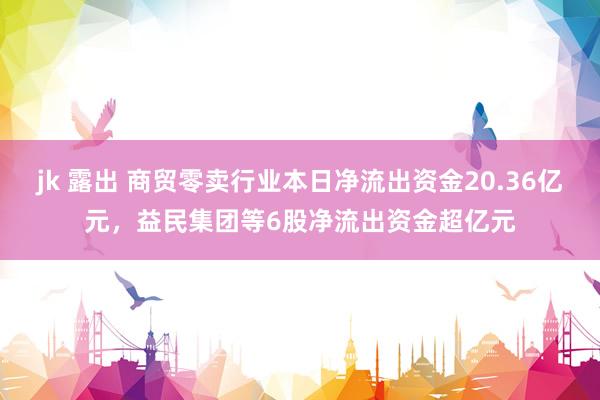 jk 露出 商贸零卖行业本日净流出资金20.36亿元，益民集团等6股净流出资金超亿元